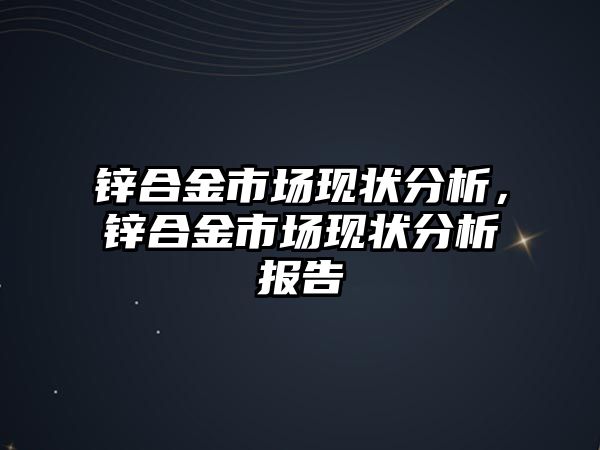 锌合金市场现状分析，锌合金市场现状分析报告